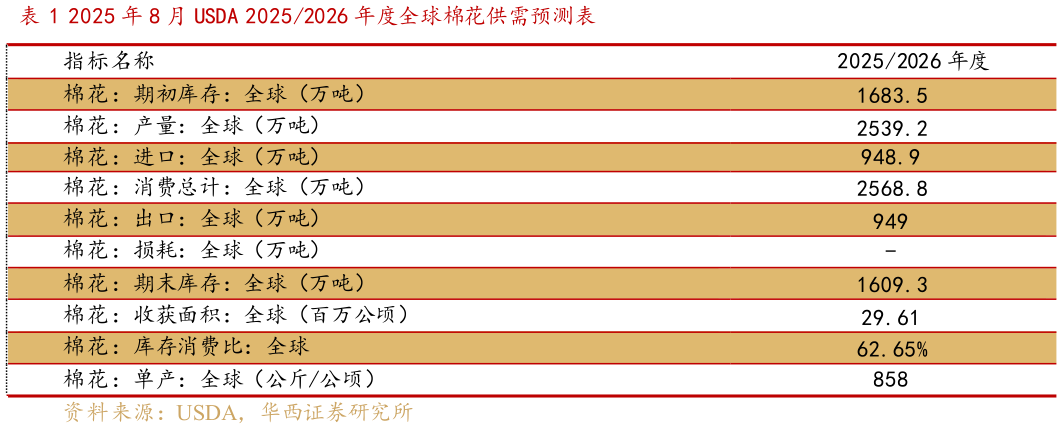 表 1 2025 年 8 月 USDA 2025/2026 年度全球棉花供需预测表

| 指标名称 | 2025/2026 年度 |
|---|---|
| 棉花：期初库存：全球（万吨） | 1683.5 |
| 棉花：产量：全球（万吨） | 2539.2 |
| 棉花：进口：全球（万吨） | 948.9 |
| 棉花：消费总计：全球（万吨） | 2568.8 |
| 棉花：出口：全球（万吨） | 949 |
| 棉花：损耗：全球（万吨） | - |
| 棉花：期末库存：全球（万吨） | 1609.3 |
| 棉花：收获面积：全球（百万公顷） | 29.61 |
| 棉花：库存消费比：全球 | 62.65% |
| 棉花：单产：全球（公斤/公顷） | 858 |

资料来源：USDA，华西证券研究所